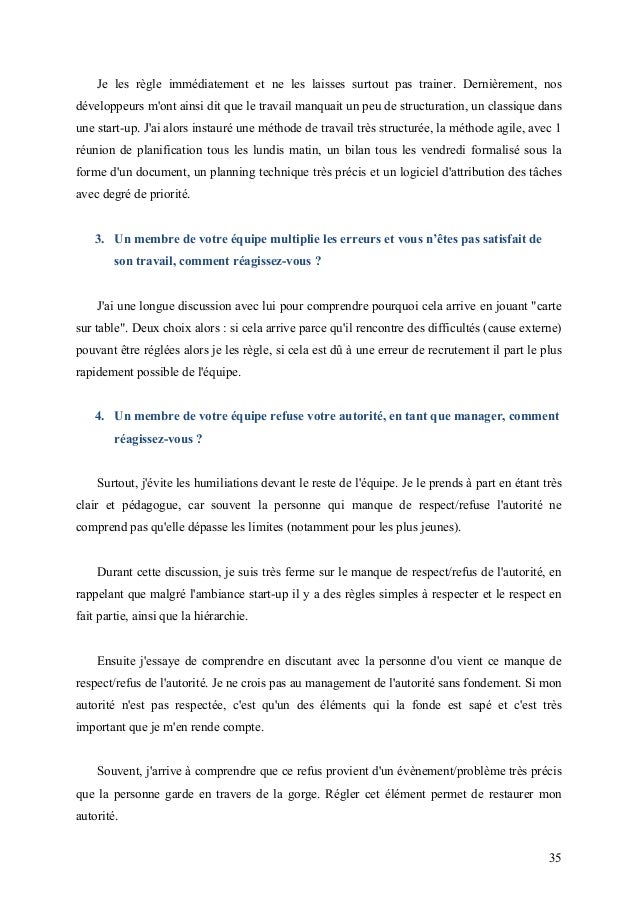 Je les règle immédiatement et ne les laisses surtout pas trainer. Dernièrement, nos développeurs m'ont ainsi dit que le travail manquait un peu de structuration, un classique dans une start-up. J'ai alors instauré une méthode de travail très structurée, la méthode agile, avec 1 réunion de planification tous les lundis matin, un bilan tous les vendredi formalisé sous la forme d'un document, un planning technique très précis et un logiciel d'attribution des tâches avec degré de priorité.

3. Un membre de votre équipe multiplie les erreurs et vous n'êtes pas satisfait de son travail, comment réagissez-vous ?

J'ai une longue discussion avec lui pour comprendre pourquoi cela arrive en jouant "carte sur table". Deux choix alors : si cela arrive parce qu'il rencontre des difficultés (cause externe) pouvant être réglées alors je les règle, si cela est dû à une erreur de recrutement il part le plus rapidement possible de l'équipe.

4. Un membre de votre équipe refuse votre autorité, en tant que manager, comment réagissez-vous ?

Surtout, j'évite les humiliations devant le reste de l'équipe. Je le prends à part en étant très clair et pédagogue, car souvent la personne qui manque de respect/refuse l'autorité ne comprend pas qu'elle dépasse les limites (notamment pour les plus jeunes).

Durant cette discussion, je suis très ferme sur le manque de respect/refus de l'autorité, en rappelant que malgré l'ambiance start-up il y a des règles simples à respecter et le respect en fait partie, ainsi que la hiérarchie.

Ensuite j'essaye de comprendre en discutant avec la personne d'ou vient ce manque de respect/refus de l'autorité. Je ne crois pas au management de l'autorité sans fondement. Si mon autorité n'est pas respectée, c'est qu'un des éléments qui la fonde est sapé et c'est très important que je m'en rende compte.

Souvent, j'arrive à comprendre que ce refus provient d'un évènement/problème très précis que la personne garde en travers de la gorge. Régler cet élément permet de restaurer mon autorité.

35